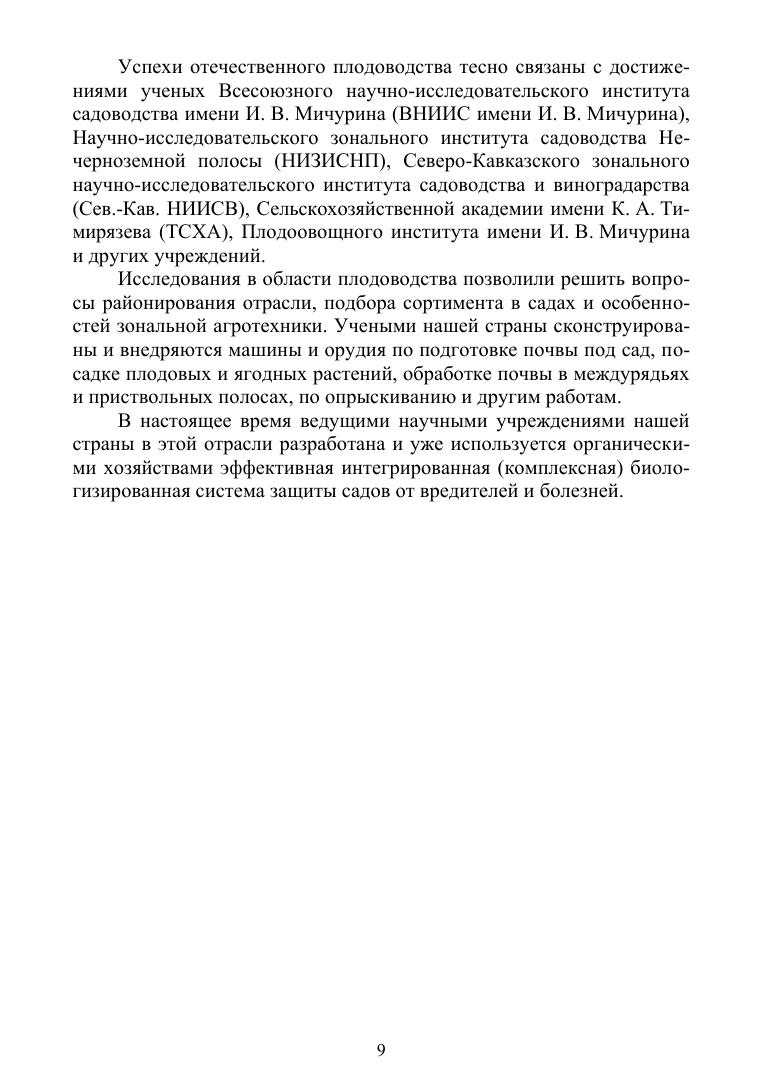 Успехи отечественного плодоводства тесно связаны с достижениями ученых Всесоюзного научно-исследовательского института садоводства имени И. В. Мичурина (ВНИИС имени И. В. Мичурина), Научно-исследовательского зонального института садоводства Нечерноземной полосы (НИЗИСНП), Северо-Кавказского зонального научно-исследовательского института садоводства и виноградарства (Сев.-Кав. НИИСВ), Сельскохозяйственной академии имени К. А. Тимирязева (ТСХА), Плодоовощного института имени И. В. Мичурина и других учреждений.

Исследования в области плодоводства позволили решить вопросы районирования отрасли, подбора сортимента в садах и особенностей зональной агротехники. Учеными нашей страны сконструированы и внедряются машины и орудия по подготовке почвы под сад, посадке плодовых и ягодных растений, обработке почвы в междурядьях и приствольных полосах, по опрыскиванию и другим работам.

В настоящее время ведущими научными учреждениями нашей страны в этой отрасли разработана и уже используется органическими хозяйствами эффективная интегрированная (комплексная) биологизированная система защиты садов от вредителей и болезней.

9